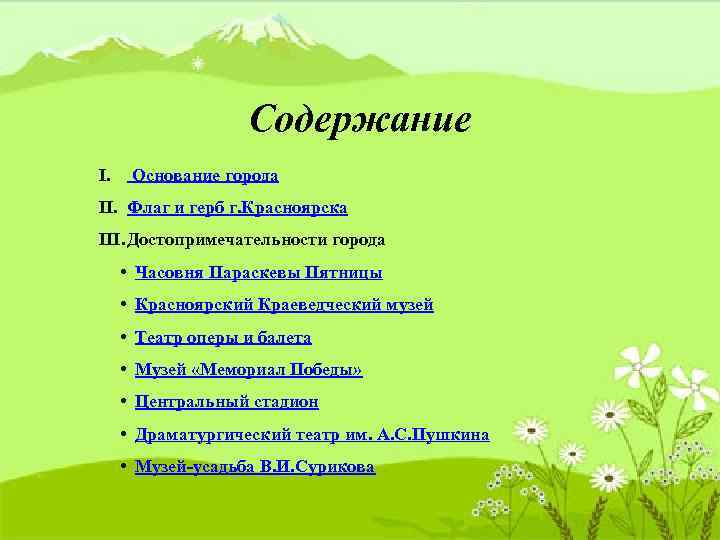 Содержание

I. Основание города

II. Флаг и герб г.Красноярска

III. Достопримечательности города

• Часовня Параскевы Пятницы

• Красноярский Краеведческий музей

• Театр оперы и балета

• Музей «Мемориал Победы»

• Центральный стадион

• Драматургический театр им. А.С.Пушкина

• Музей-усадьба В.И.Сурикова